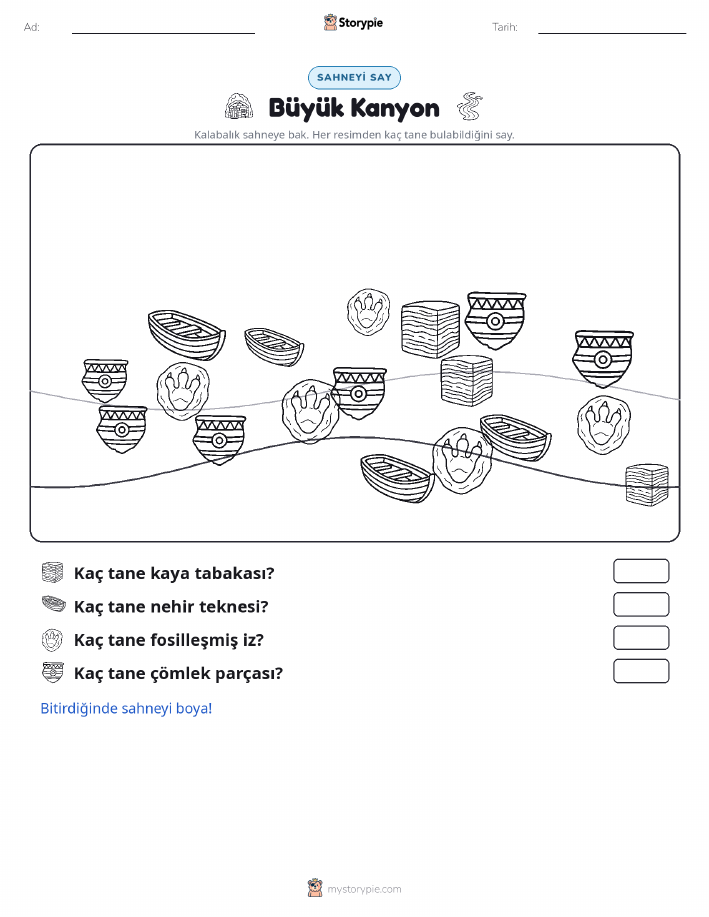 Ad:

Storypie

Tarih:

SAHNEYİ SAY

Büyük Kanyon

Kalabalık sahneye bak. Her resimden kaç tane bulabildiğini say.

Kaç tane kaya tabakası?

Kaç tane nehir teknesi?

Kaç tane fosilleşmiş iz?

Kaç tane çömlek parçası?

Bitirdiğinde sahneyi boya!

mystorypie.com